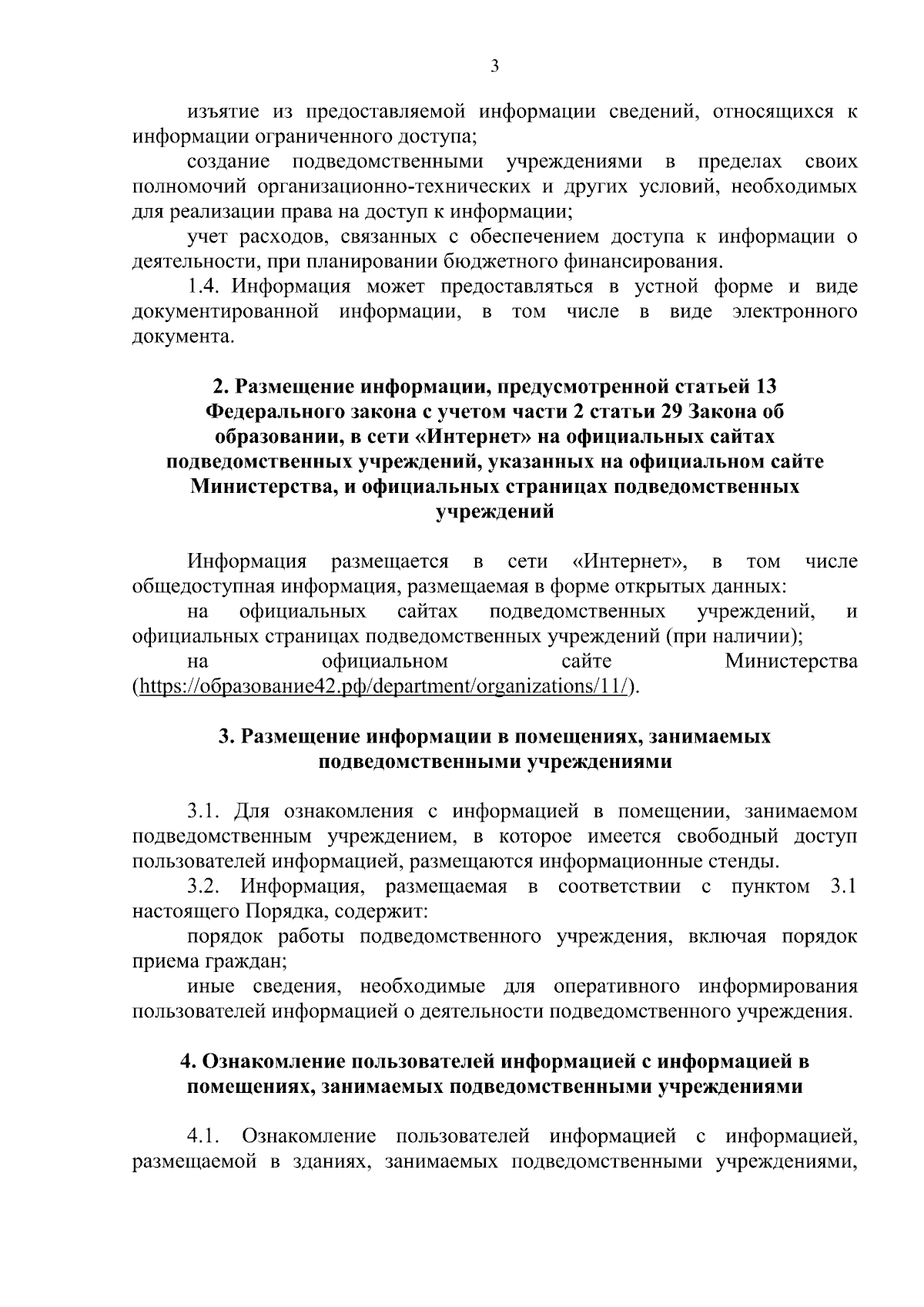 3

изъятие из предоставляемой информации сведений, относящихся к информации ограниченного доступа;

создание подведомственными учреждениями в пределах своих полномочий организационно-технических и других условий, необходимых для реализации права на доступ к информации;

учет расходов, связанных с обеспечением доступа к информации о деятельности, при планировании бюджетного финансирования.

1.4. Информация может предоставляться в устной форме и виде документированной информации, в том числе в виде электронного документа.

2. Размещение информации, предусмотренной статьей 13 Федерального закона с учетом части 2 статьи 29 Закона об образовании, в сети «Интернет» на официальных сайтах подведомственных учреждений, указанных на официальном сайте Министерства, и официальных страницах подведомственных учреждений

Информация размещается в сети «Интернет», в том числе общедоступная информация, размещаемая в форме открытых данных:

на официальных сайтах подведомственных учреждений, и официальных страницах подведомственных учреждений (при наличии);

на официальном сайте Министерства (https://образование42.рф/department/organizations/11/).

3. Размещение информации в помещениях, занимаемых подведомственными учреждениями

3.1. Для ознакомления с информацией в помещении, занимаемом подведомственным учреждением, в которое имеется свободный доступ пользователей информацией, размещаются информационные стенды.

3.2. Информация, размещаемая в соответствии с пунктом 3.1 настоящего Порядка, содержит:

порядок работы подведомственного учреждения, включая порядок приема граждан;

иные сведения, необходимые для оперативного информирования пользователей информацией о деятельности подведомственного учреждения.

4. Ознакомление пользователей информацией с информацией в помещениях, занимаемых подведомственными учреждениями

4.1. Ознакомление пользователей информацией с информацией, размещаемой в зданиях, занимаемых подведомственными учреждениями,